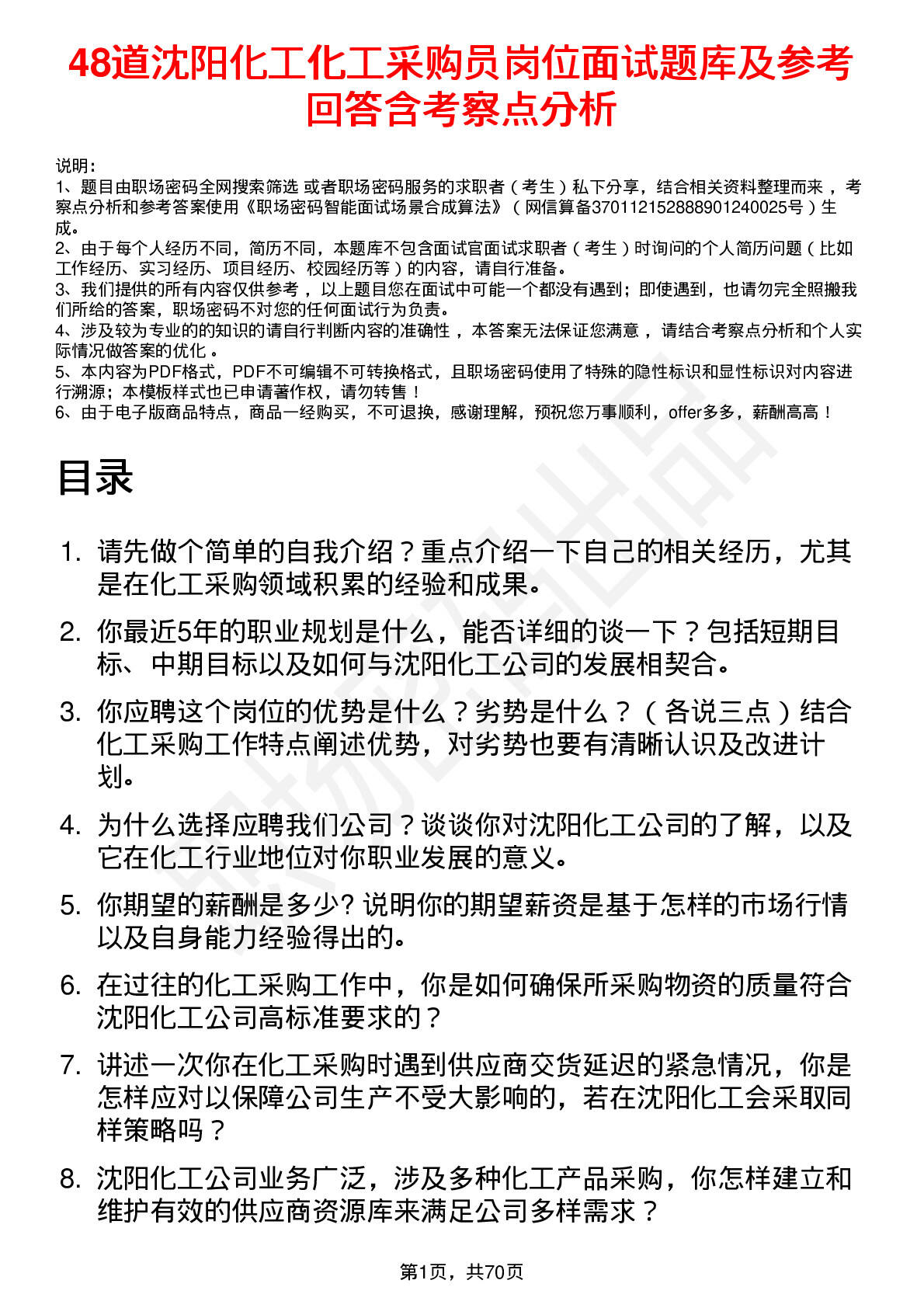 48道沈阳化工化工采购员岗位面试题库及参考回答含考察点分析

说明：
1、题目由职场密码全网搜索筛选 或者职场密码服务的求职者（考生）私下分享，结合相关资料整理而来，考察点分析和参考答案使用《职场密码智能面试场景合成算法》（网信算备370112152888901240025号）生成。
2、由于每个人经历不同，简历不同，本题库不包含面试官面试求职者（考生）时询问的个人简历问题（比如工作经历、实习经历、项目经历、校园经历等）的内容，请自行准备。
3、我们提供的所有内容仅供参考，以上题目您在面试中可能一个都没有遇到；即使遇到，也请勿完全照搬我们所给的答案，职场密码不对您的任何面试行为负责。
4、涉及较为专业的的知识的请自行判断内容的准确性，本答案无法保证您满意，请结合考察点分析和个人实际情况做答案的优化。
5、本内容为PDF格式，PDF不可编辑不可转换格式，且职场密码使用了特殊的隐性标识和显性标识对内容进行溯源；本模板样式也已申请著作权，请勿转售！
6、由于电子版商品特点，商品一经购买，不可退换，感谢理解，预祝您万事顺利，offer多多，薪酬高高！

目录

1. 请先做个简单的自我介绍？重点介绍一下自己的相关经历，尤其是在化工采购领域积累的经验和成果。
2. 你最近5年的职业规划是什么，能否详细的谈一下？包括短期目标、中期目标以及如何与沈阳化工公司的发展相契合。
3. 你应聘这个岗位的优势是什么？劣势是什么？（各说三点）结合化工采购工作特点阐述优势，对劣势也要有清晰认识及改进计划。
4. 为什么选择应聘我们公司？谈谈你对沈阳化工公司的了解，以及它在化工行业地位对你职业发展的意义。
5. 你期望的薪酬是多少? 说明你的期望薪资是基于怎样的市场行情以及自身能力经验得出的。
6. 在过往的化工采购工作中，你是如何确保所采购物资的质量符合沈阳化工公司高标准要求的？
7. 讲述一次你在化工采购时遇到供应商交货延迟的紧急情况，你是怎样应对以保障公司生产不受大影响的，若在沈阳化工会采取同样策略吗？
8. 沈阳化工公司业务广泛，涉及多种化工产品采购，你怎样建立和维护有效的供应商资源库来满足公司多样需求？

第1页，共70页